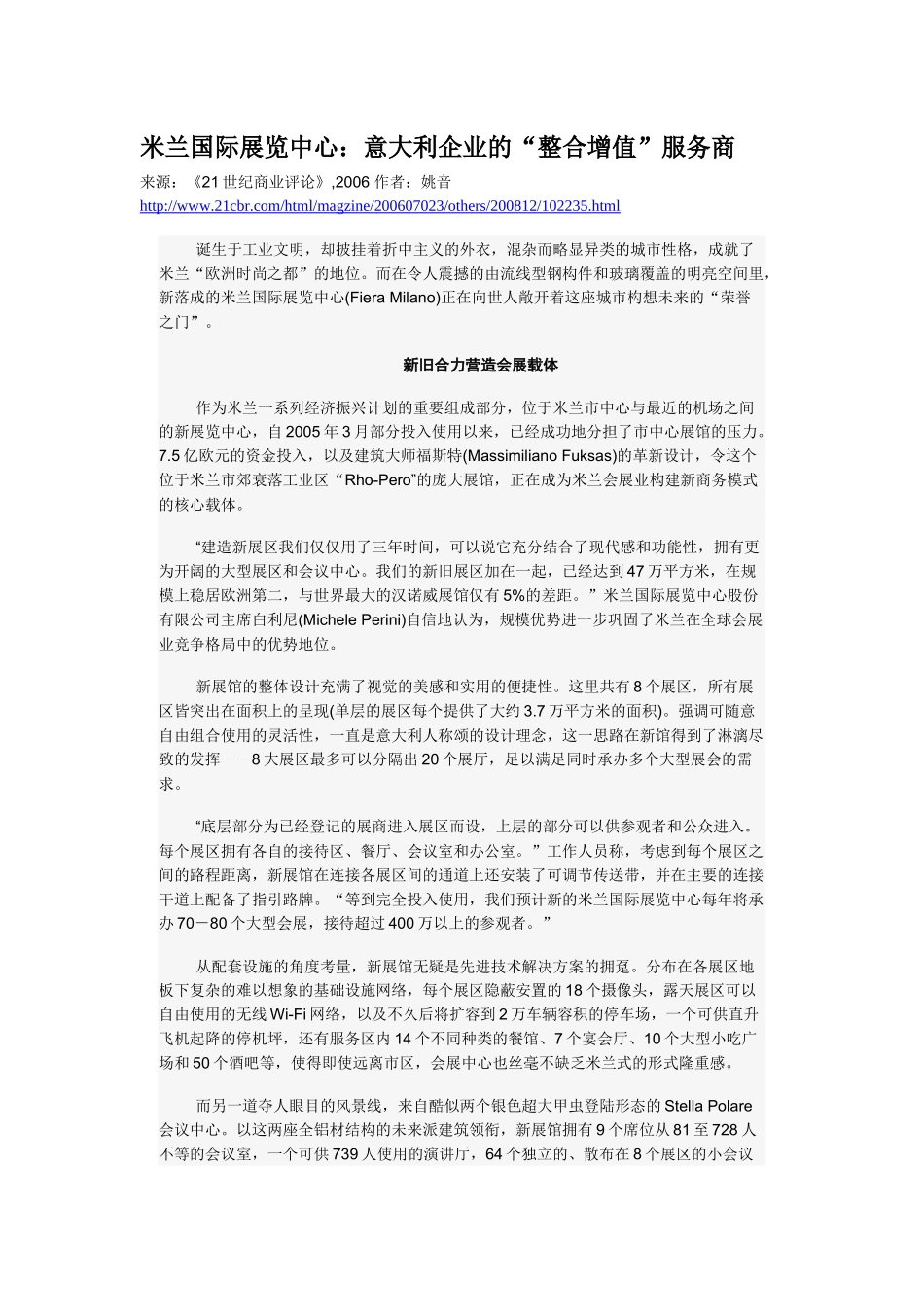 米兰国际展览中心：意大利企业的“整合增值”服务商

来源：《21世纪商业评论》,2006 作者：姚音
http://www.21cbr.com/html/magzine/200607023/others/200812/102235.html

诞生于工业文明，却披挂着折中主义的外衣，混杂而略显异类的城市性格，成就了米兰“欧洲时尚之都”的地位。而在令人震撼的由流线型钢构件和玻璃覆盖的明亮空间里，新落成的米兰国际展览中心(Fiera Milano)正在向世人敞开着这座城市构想未来的“荣誉之门”。

新旧合力营造会展载体

作为米兰一系列经济振兴计划的重要组成部分，位于米兰市中心与最近的机场之间的新展览中心，自2005年3月部分投入使用以来，已经成功地分担了市中心展馆的压力。7.5亿欧元的资金投入，以及建筑大师福斯特(Massimiliano Fuksas)的革新设计，令这个位于米兰市郊衰落工业区“Rho-Pero”的庞大展馆，正在成为米兰会展业构建新商务模式的核心载体。

“建造新展区我们仅仅用了三年时间，可以说它充分结合了现代感和功能性，拥有更为开阔的大型展区和会议中心。我们的新旧展区加在一起，已经达到47万平方米，在规模上稳居欧洲第二，与世界最大的汉诺威展馆仅有5%的差距。”米兰国际展览中心股份有限公司主席白利尼(Michele Perini)自信地认为，规模优势进一步巩固了米兰在全球会展业竞争格局中的优势地位。

新展馆的整体设计充满了视觉的美感和实用的便捷性。这里共有8个展区，所有展区皆突出在面积上的呈现(单层的展区每个提供了大约3.7万平方米的面积)。强调可随意自由组合使用的灵活性，一直是意大利人称颂的设计理念，这一思路在新馆得到了淋漓尽致的发挥——8大展区最多可以分隔出20个展厅，足以满足同时承办多个大型展会的需求。

“底层部分为已经登记的展商进入展区而设，上层的部分可以供参观者和公众进入。每个展区拥有各自的接待区、餐厅、会议室和办公室。”工作人员称，考虑到每个展区之间的路程距离，新展馆在连接各展区间的通道上还安装了可调节传送带，并在主要的连接干道上配备了指引路牌。“等到完全投入使用，我们预计新的米兰国际展览中心每年将承办70－80个大型会展，接待超过400万以上的参观者。”

从配套设施的角度考量，新展馆无疑是先进技术解决方案的拥趸。分布在各展区地板下复杂的难以想象的基础设施网络，每个展区隐蔽安置的18个摄像头，露天展区可以自由使用的无线Wi-Fi网络，以及不久后将扩容到2万车辆容积的停车场，一个可供直升飞机起降的停机坪，还有服务区内14个不同种类的餐馆、7个宴会厅、10个大型小吃广场和50个酒吧等，使得即使远离市区，会展中心也丝毫不缺乏米兰式的形式隆重感。

而另一道夺人眼目的风景线，来自酷似两个银色超大甲虫登陆形态的Stella Polare会议中心。以这两座全铝材结构的未来派建筑领衔，新展馆拥有9个席位从81至728人不等的会议室，一个可供739人使用的演讲厅，64个独立的、散布在8个展区的小会议